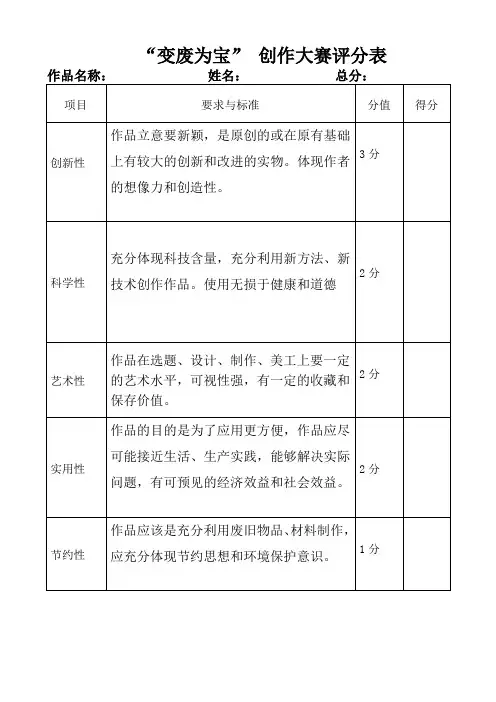 “变废为宝” 创作大赛评分表

作品名称： 姓名： 总分：

| 项目 | 要求与标准 | 分值 | 得分 |
|---|---|---|---|
| 创新性 | 作品立意要新颖，是原创的或在原有基础上有较大的创新和改进的实物。体现作者的想像力和创造性。 | 3 分 | |
| 科学性 | 充分体现科技含量，充分利用新方法、新技术创作作品。使用无损于健康和道德 | 2 分 | |
| 艺术性 | 作品在选题、设计、制作、美工上要一定的艺术水平，可视性强，有一定的收藏和保存价值。 | 2 分 | |
| 实用性 | 作品的目的是为了应用更方便，作品应尽可能接近生活、生产实践，能够解决实际问题，有可预见的经济效益和社会效益。 | 2 分 | |
| 节约性 | 作品应该是充分利用废旧物品、材料制作，应充分体现节约思想和环境保护意识。 | 1 分 | |